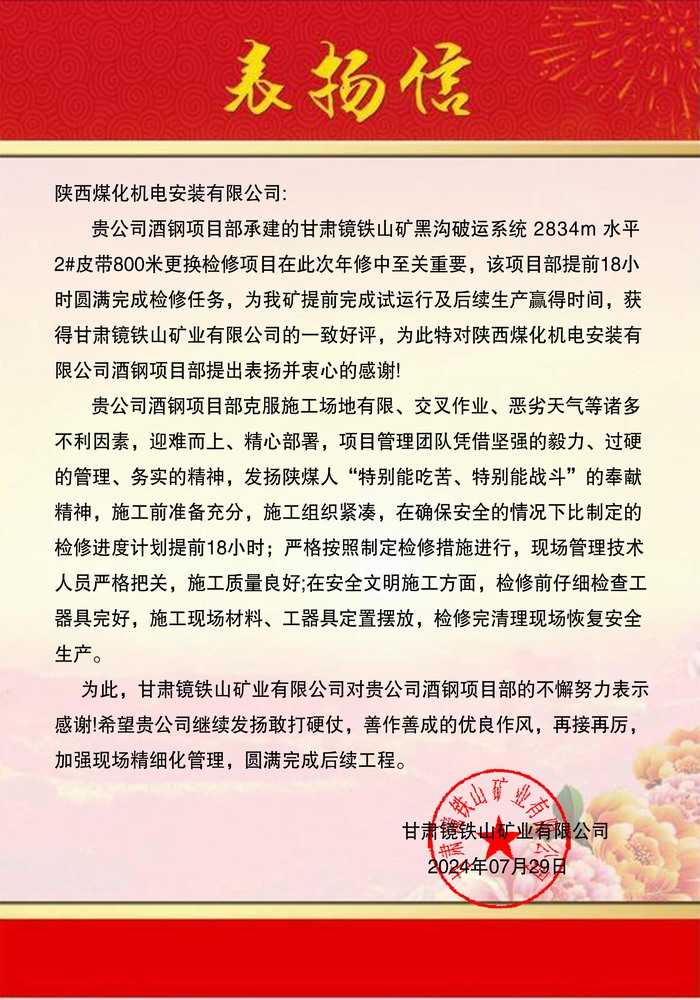 表扬信

陕西煤化机电安装有限公司:

贵公司酒钢项目部承建的甘肃镜铁山矿黑沟破运系统 2834m 水平2#皮带800米更换检修项目在此次年修中至关重要，该项目部提前18小时圆满完成检修任务，为我矿提前完成试运行及后续生产赢得时间，获得甘肃镜铁山矿业有限公司的一致好评，为此特对陕西煤化机电安装有限公司酒钢项目部提出表扬并衷心的感谢!

贵公司酒钢项目部克服施工场地有限、交叉作业、恶劣天气等诸多不利因素，迎难而上、精心部署，项目管理团队凭借坚强的毅力、过硬的管理、务实的精神，发扬陕煤人“特别能吃苦、特别能战斗”的奉献精神，施工前准备充分，施工组织紧凑，在确保安全的情况下比制定的检修进度计划提前18小时；严格按照制定检修措施进行，现场管理技术人员严格把关，施工质量良好;在安全文明施工方面，检修前仔细检查工器具完好，施工现场材料、工器具定置摆放，检修完清理现场恢复安全生产。

为此，甘肃镜铁山矿业有限公司对贵公司酒钢项目部的不懈努力表示感谢!希望贵公司继续发扬敢打硬仗，善作善成的优良作风，再接再厉，加强现场精细化管理，圆满完成后续工程。

甘肃镜铁山矿业有限公司
2024年07月29日

甘肃镜铁山矿业有限公司